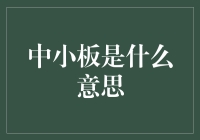 中小板是什么意思